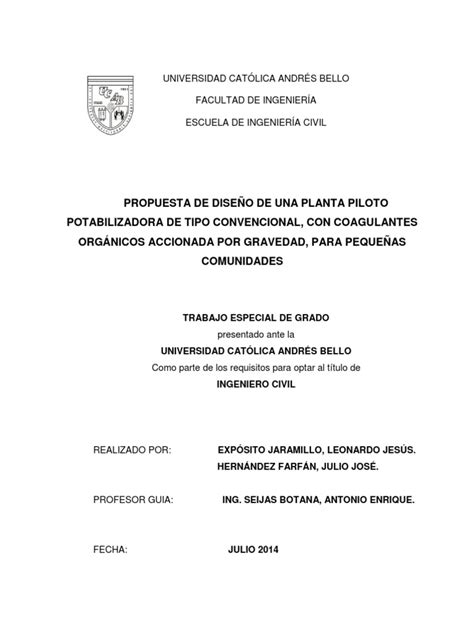 UNIVERSIDAD CATÓLICA ANDRÉS BELLO

FACULTAD DE INGENIERÍA

ESCUELA DE INGENIERÍA CIVIL

PROPUESTA DE DISEÑO DE UNA PLANTA PILOTO POTABILIZADORA DE TIPO CONVENCIONAL, CON COAGULANTES ORGÁNICOS ACCIONADA POR GRAVEDAD, PARA PEQUEÑAS COMUNIDADES

TRABAJO ESPECIAL DE GRADO
presentado ante la
UNIVERSIDAD CATÓLICA ANDRÉS BELLO
Como parte de los requisitos para optar al título de
INGENIERO CIVIL

REALIZADO POR: EXPÓSITO JARAMILLO, LEONARDO JESÚS.
HERNÁNDEZ FARFÁN, JULIO JOSÉ.

PROFESOR GUIA: ING. SEIJAS BOTANA, ANTONIO ENRIQUE.

FECHA: JULIO 2014